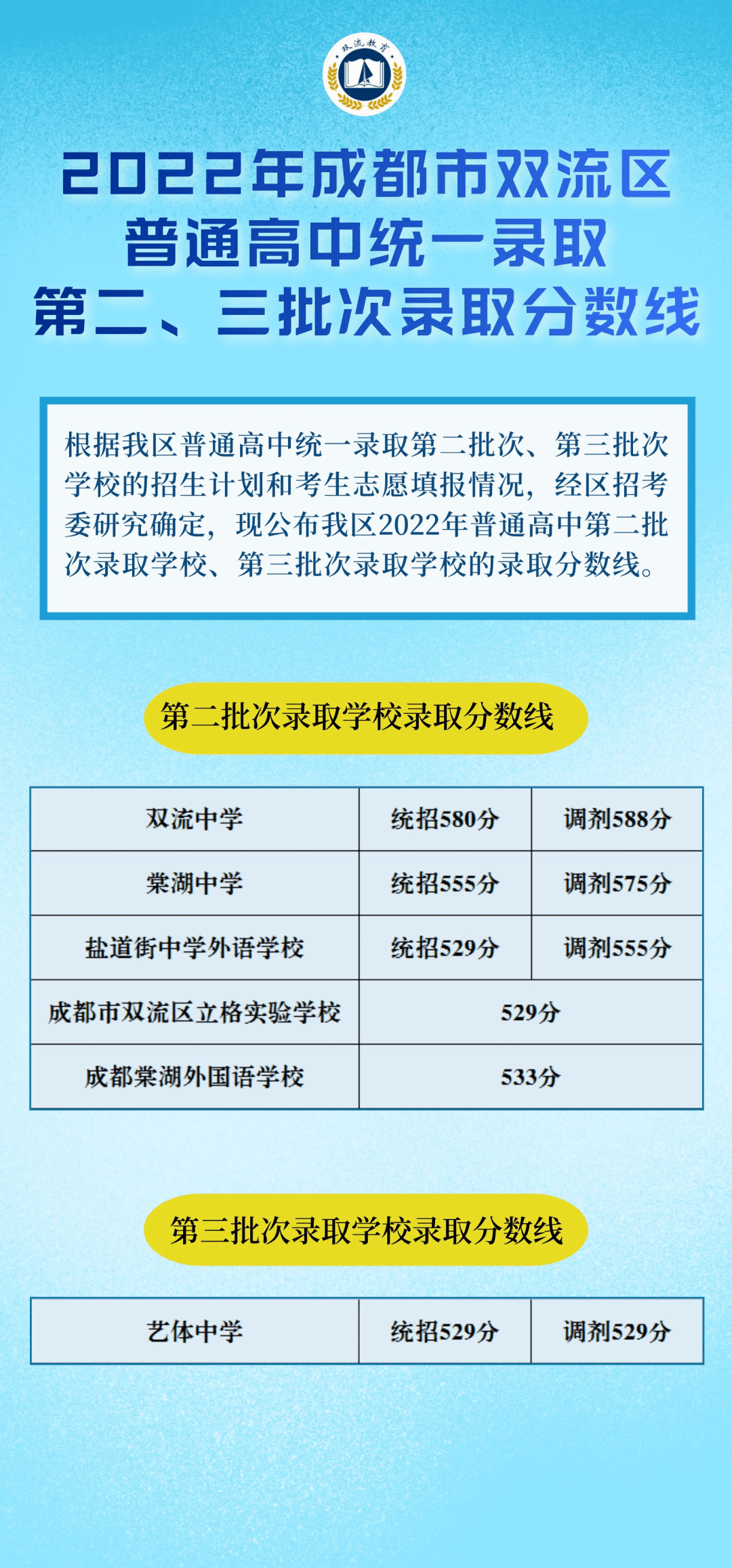 双流教育

2022年成都市双流区
普通高中统一录取
第二、三批次录取分数线

根据我区普通高中统一录取第二批次、第三批次学校的招生计划和考生志愿填报情况，经区招考委研究确定，现公布我区2022年普通高中第二批次录取学校、第三批次录取学校的录取分数线。

第二批次录取学校录取分数线

| 双流中学 | 统招580分 | 调剂588分 |
|---|---|---|
| 棠湖中学 | 统招555分 | 调剂575分 |
| 盐道街中学外语学校 | 统招529分 | 调剂555分 |
| 成都市双流区立格实验学校 | 529分 | |
| 成都棠湖外国语学校 | 533分 | |

第三批次录取学校录取分数线

| 艺体中学 | 统招529分 | 调剂529分 |
|---|---|---|